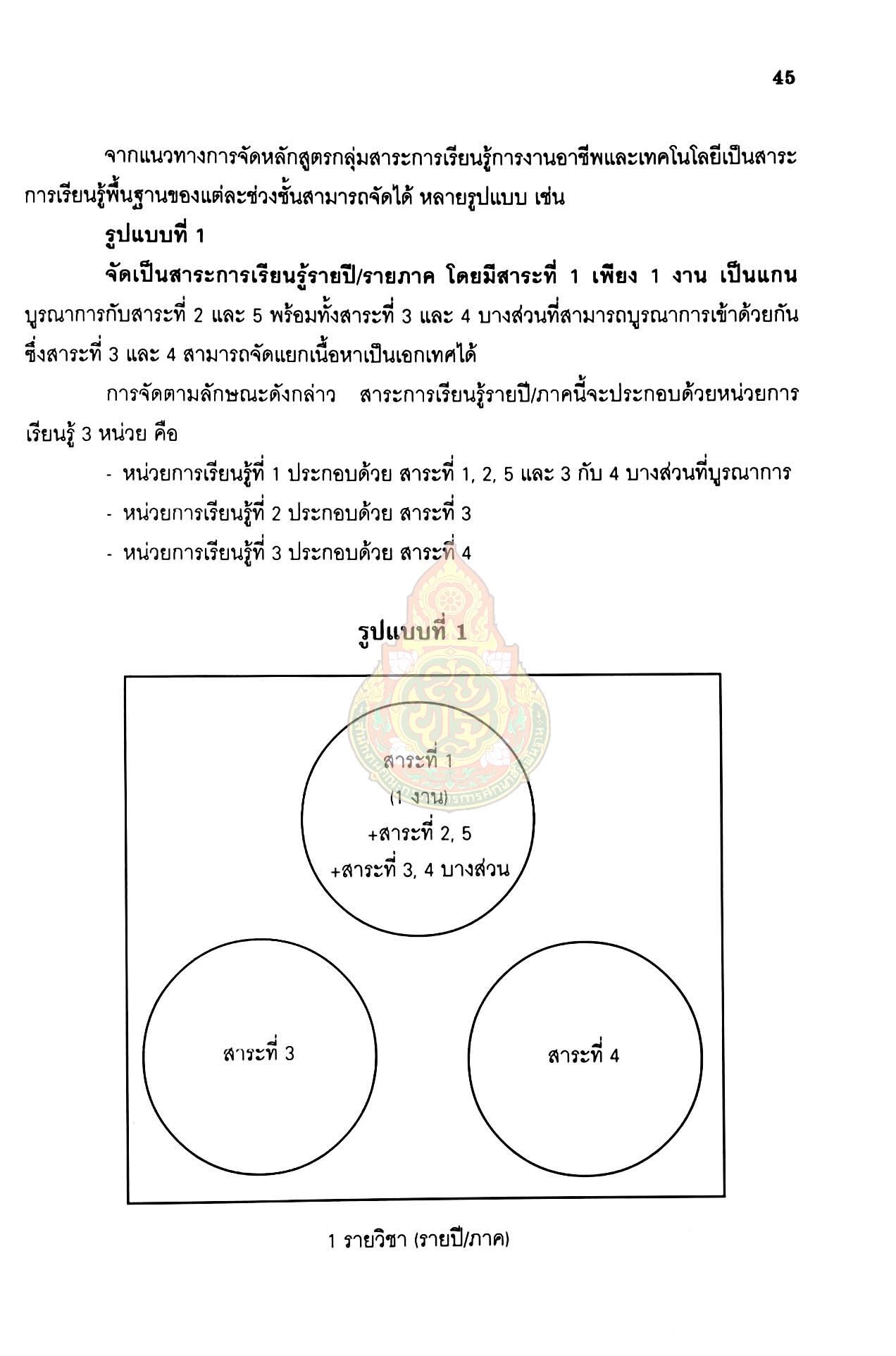 45

จากแนวทางการจัดหลักสูตรกลุ่มสาระการเรียนรู้การงานอาชีพและเทคโนโลยีเป็นสาระการเรียนรู้พื้นฐานของแต่ละช่วงชั้นสามารถจัดได้ หลายรูปแบบ เช่น

รูปแบบที่ 1

จัดเป็นสาระการเรียนรู้รายปี/รายภาค โดยมีสาระที่ 1 เพียง 1 งาน เป็นแกนบูรณาการกับสาระที่ 2 และ 5 พร้อมทั้งสาระที่ 3 และ 4 บางส่วนที่สามารถบูรณาการเข้าด้วยกัน ซึ่งสาระที่ 3 และ 4 สามารถจัดแยกเนื้อหาเป็นเอกเทศได้

การจัดตามลักษณะดังกล่าว สาระการเรียนรู้รายปี/ภาคนี้จะประกอบด้วยหน่วยการเรียนรู้ 3 หน่วย คือ

- หน่วยการเรียนรู้ที่ 1 ประกอบด้วย สาระที่ 1, 2, 5 และ 3 กับ 4 บางส่วนที่บูรณาการ
- หน่วยการเรียนรู้ที่ 2 ประกอบด้วย สาระที่ 3
- หน่วยการเรียนรู้ที่ 3 ประกอบด้วย สาระที่ 4

รูปแบบที่ 1

สาระที่ 1
(1 งาน)
+สาระที่ 2, 5
+สาระที่ 3, 4 บางส่วน

สาระที่ 3

สาระที่ 4

1 รายวิชา (รายปี/ภาค)